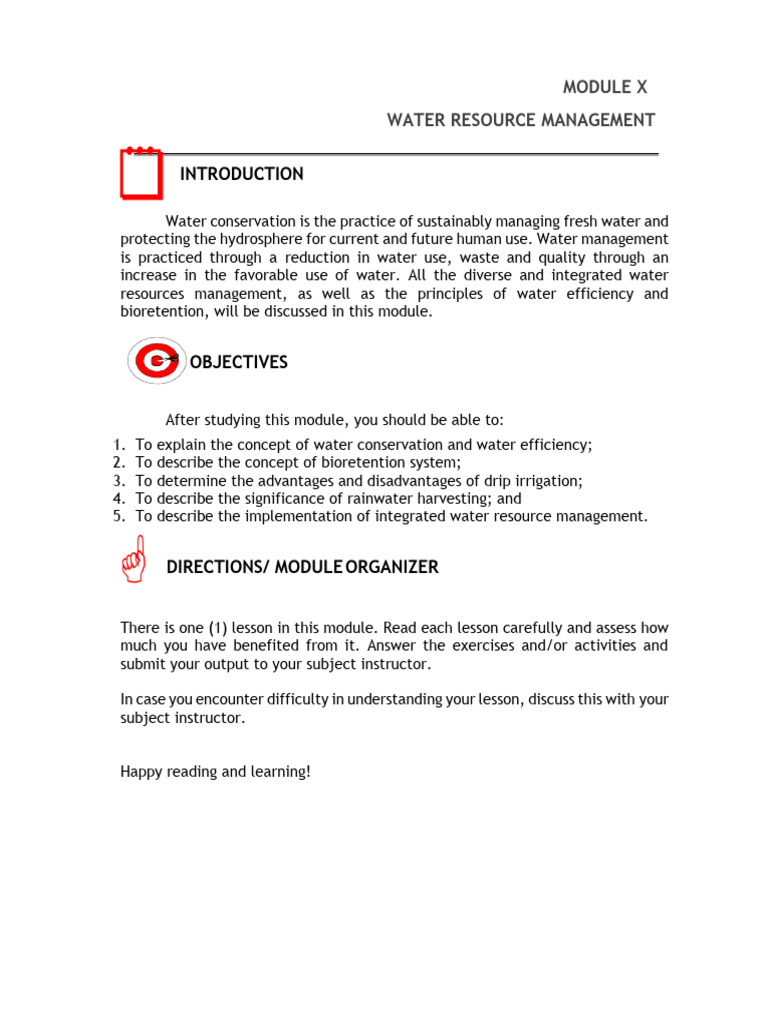 MODULE X

WATER RESOURCE MANAGEMENT

INTRODUCTION

Water conservation is the practice of sustainably managing fresh water and protecting the hydrosphere for current and future human use. Water management is practiced through a reduction in water use, waste and quality through an increase in the favorable use of water. All the diverse and integrated water resources management, as well as the principles of water efficiency and bioretention, will be discussed in this module.

OBJECTIVES

After studying this module, you should be able to:

1. To explain the concept of water conservation and water efficiency;
2. To describe the concept of bioretention system;
3. To determine the advantages and disadvantages of drip irrigation;
4. To describe the significance of rainwater harvesting; and
5. To describe the implementation of integrated water resource management.

DIRECTIONS/ MODULE ORGANIZER

There is one (1) lesson in this module. Read each lesson carefully and assess how much you have benefited from it. Answer the exercises and/or activities and submit your output to your subject instructor.

In case you encounter difficulty in understanding your lesson, discuss this with your subject instructor.

Happy reading and learning!